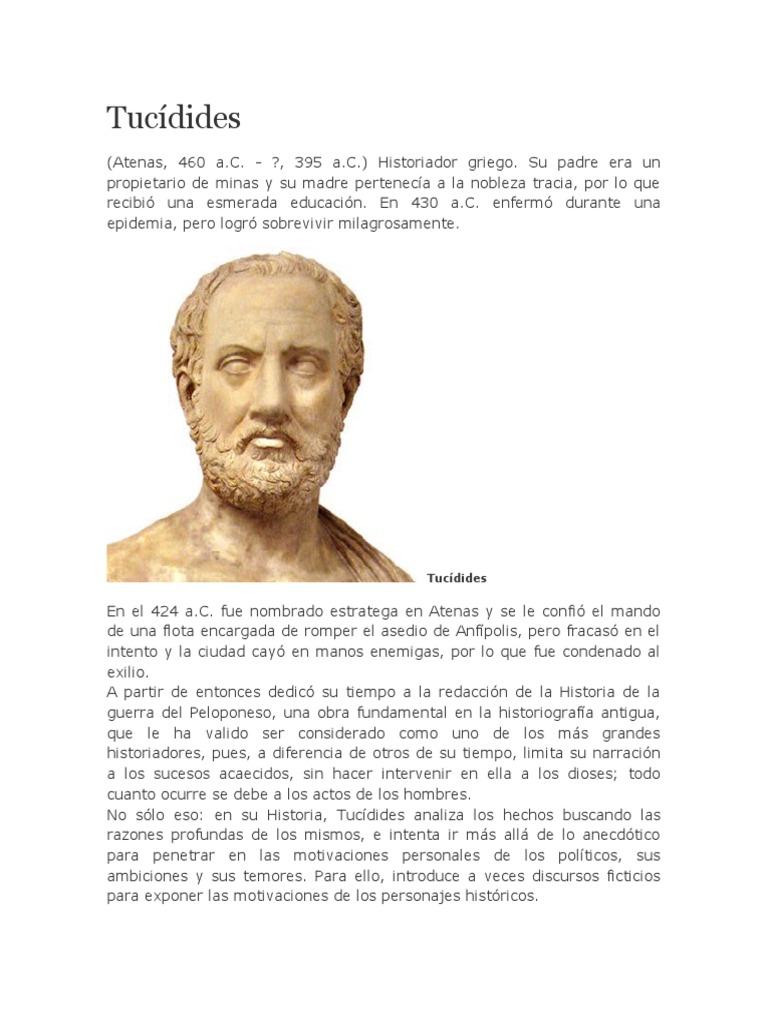 Tucídides

(Atenas, 460 a.C. - ?, 395 a.C.) Historiador griego. Su padre era un propietario de minas y su madre pertenecía a la nobleza tracia, por lo que recibió una esmerada educación. En 430 a.C. enfermó durante una epidemia, pero logró sobrevivir milagrosamente.

Tucídides

En el 424 a.C. fue nombrado estratega en Atenas y se le confió el mando de una flota encargada de romper el asedio de Anfípolis, pero fracasó en el intento y la ciudad cayó en manos enemigas, por lo que fue condenado al exilio.
A partir de entonces dedicó su tiempo a la redacción de la Historia de la guerra del Peloponeso, una obra fundamental en la historiografía antigua, que le ha valido ser considerado como uno de los más grandes historiadores, pues, a diferencia de otros de su tiempo, limita su narración a los sucesos acaecidos, sin hacer intervenir en ella a los dioses; todo cuanto ocurre se debe a los actos de los hombres.
No sólo eso: en su Historia, Tucídides analiza los hechos buscando las razones profundas de los mismos, e intenta ir más allá de lo anecdótico para penetrar en las motivaciones personales de los políticos, sus ambiciones y sus temores. Para ello, introduce a veces discursos ficticios para exponer las motivaciones de los personajes históricos.